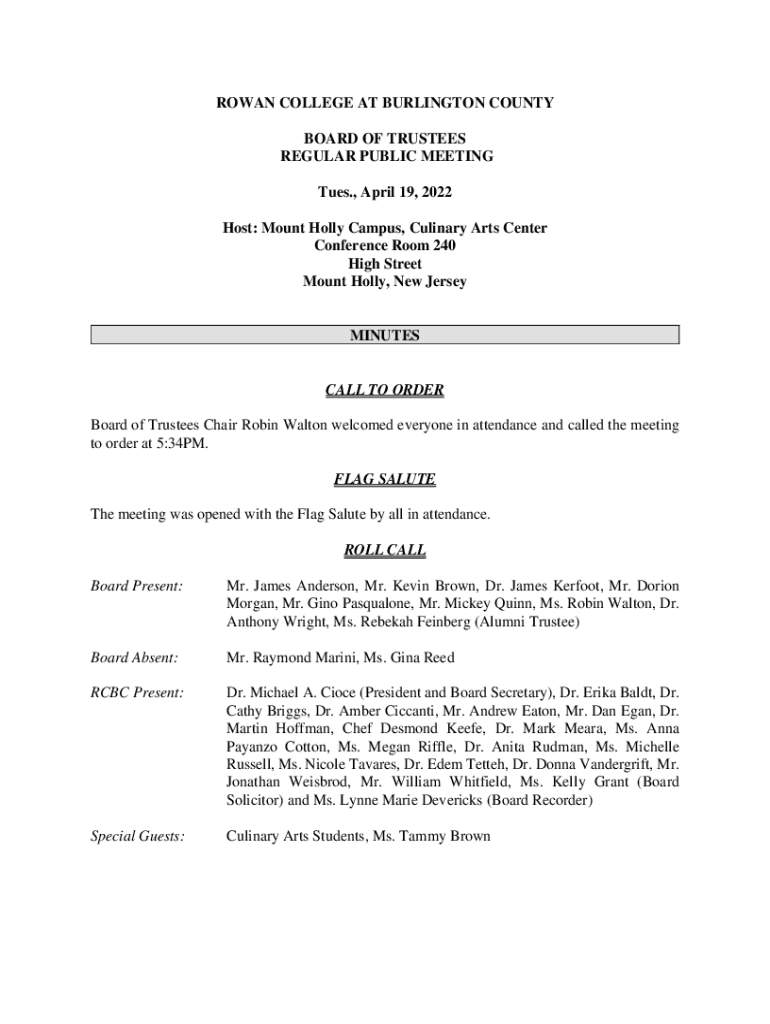 ROWAN COLLEGE AT BURLINGTON COUNTY

BOARD OF TRUSTEES
REGULAR PUBLIC MEETING

Tues., April 19, 2022

Host: Mount Holly Campus, Culinary Arts Center
Conference Room 240
High Street
Mount Holly, New Jersey

MINUTES

CALL TO ORDER

Board of Trustees Chair Robin Walton welcomed everyone in attendance and called the meeting to order at 5:34PM.

FLAG SALUTE

The meeting was opened with the Flag Salute by all in attendance.

ROLL CALL

Board Present: Mr. James Anderson, Mr. Kevin Brown, Dr. James Kerfoot, Mr. Dorion Morgan, Mr. Gino Pasqualone, Mr. Mickey Quinn, Ms. Robin Walton, Dr. Anthony Wright, Ms. Rebekah Feinberg (Alumni Trustee)

Board Absent: Mr. Raymond Marini, Ms. Gina Reed

RCBC Present: Dr. Michael A. Cioce (President and Board Secretary), Dr. Erika Baldt, Dr. Cathy Briggs, Dr. Amber Ciccanti, Mr. Andrew Eaton, Mr. Dan Egan, Dr. Martin Hoffman, Chef Desmond Keefe, Dr. Mark Meara, Ms. Anna Payanzo Cotton, Ms. Megan Riffle, Dr. Anita Rudman, Ms. Michelle Russell, Ms. Nicole Tavares, Dr. Edem Tetteh, Dr. Donna Vandergrift, Mr. Jonathan Weisbrod, Mr. William Whitfield, Ms. Kelly Grant (Board Solicitor) and Ms. Lynne Marie Devericks (Board Recorder)

Special Guests: Culinary Arts Students, Ms. Tammy Brown